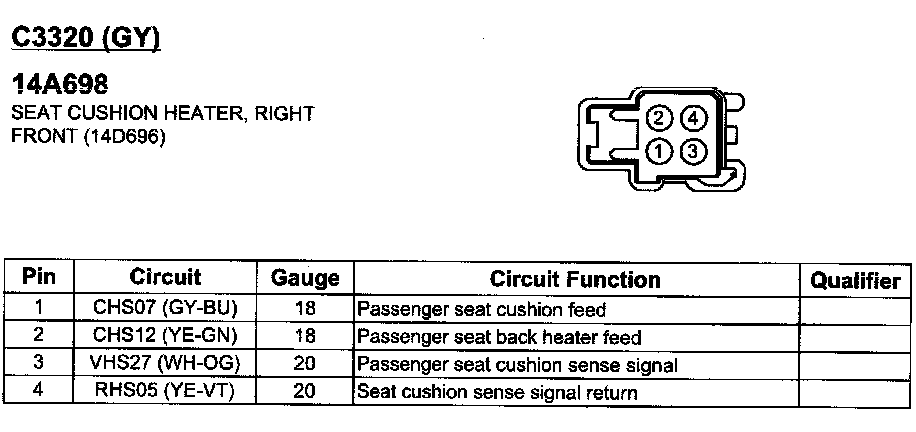 C3320 (GY)

14A698
SEAT CUSHION HEATER, RIGHT FRONT (14D696)

2 4
1 3

| Pin | Circuit | Gauge | Circuit Function | Qualifier |
|---|---|---|---|---|
| 1 | CHS07 (GY-BU) | 18 | Passenger seat cushion feed | |
| 2 | CHS12 (YE-GN) | 18 | Passenger seat back heater feed | |
| 3 | VHS27 (WH-OG) | 20 | Passenger seat cushion sense signal | |
| 4 | RHS05 (YE-VT) | 20 | Seat cushion sense signal return | |